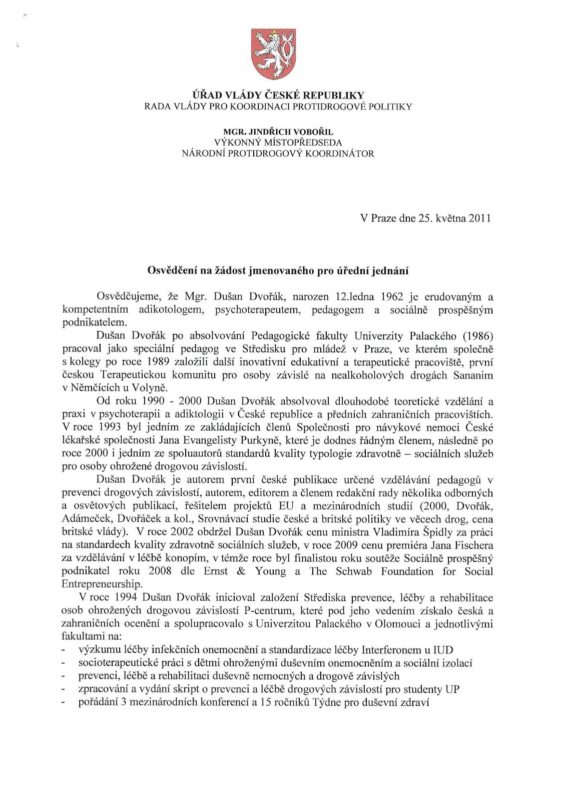 ÚŘAD VLÁDY ČESKÉ REPUBLIKY
RADA VLÁDY PRO KOORDINACI PROTIDROGOVÉ POLITIKY

MGR. JINDŘICH VOBOŘIL
VÝKONNÝ MÍSTOPŘEDSEDA
NÁRODNÍ PROTIDROGOVÝ KOORDINÁTOR

V Praze dne 25. května 2011

Osvědčení na žádost jmenovaného pro úřední jednání

Osvědčujeme, že Mgr. Dušan Dvořák, narozen 12.ledna 1962 je erudovaným a kompetentním adiktologem, psychoterapeutem, pedagogem a sociálně prospěšným podnikatelem.

Dušan Dvořák po absolvování Pedagogické fakulty Univerzity Palackého (1986) pracoval jako speciální pedagog ve Středisku pro mládež v Praze, ve kterém společně s kolegy po roce 1989 založili další inovativní edukativní a terapeutické pracoviště, první českou Terapeutickou komunitu pro osoby závislé na nealkoholových drogách Sananim v Němčicích u Volyně.

Od roku 1990 - 2000 Dušan Dvořák absolvoval dlouhodobé teoretické vzdělání a praxi v psychoterapii a adiktologii v České republice a předních zahraničních pracovištích. V roce 1993 byl jedním ze zakládajících členů Společnosti pro návykové nemoci České lékařské společnosti Jana Evangelisty Purkyně, které je dodnes řádným členem, následně po roce 2000 i jedním ze spoluautorů standardů kvality typologie zdravotně – sociálních služeb pro osoby ohrožené drogovou závislostí.

Dušan Dvořák je autorem první české publikace určené vzdělávání pedagogů v prevenci drogových závislostí, autorem, editorem a členem redakční rady několika odborných a osvětových publikací, řešitelem projektů EU a mezinárodních studií (2000, Dvořák, Adámeček, Dvořáček a kol., Srovnávací studie české a britské politiky ve věcech drog, cena britské vlády). V roce 2002 obdržel Dušan Dvořák cenu ministra Vladimíra Špidly za práci na standardech kvality zdravotně sociálních služeb, v roce 2009 cenu premiéra Jana Fischera za vzdělávání v léčbě konopím, v témže roce byl finalistou roku soutěže Sociálně prospěšný podnikatel roku 2008 dle Ernst & Young a The Schwab Foundation for Social Entrepreneurship.

V roce 1994 Dušan Dvořák inicioval založení Střediska prevence, léčby a rehabilitace osob ohrožených drogovou závislostí P-centrum, které pod jeho vedením získalo česká a zahraničních ocenění a spolupracovalo s Univerzitou Palackého v Olomouci a jednotlivými fakultami na:
- výzkumu léčby infekčních onemocnění a standardizace léčby Interferonem u IUD
- socioterapeutické práci s dětmi ohroženými duševním onemocněním a sociální izolací
- prevenci, léčbě a rehabilitaci duševně nemocných a drogově závislých
- zpracování a vydání skript o prevenci a léčbě drogových závislostí pro studenty UP
- pořádání 3 mezinárodních konferencí a 15 ročníků Týdne pro duševní zdraví